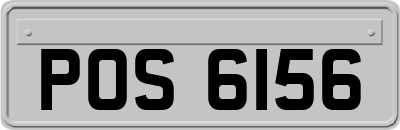 POS 6156